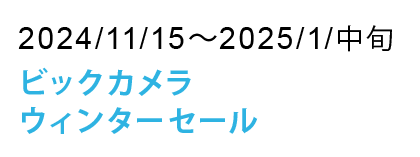 2024/11/15～2025/1/中旬

ビックカメラ
ウィンターセール